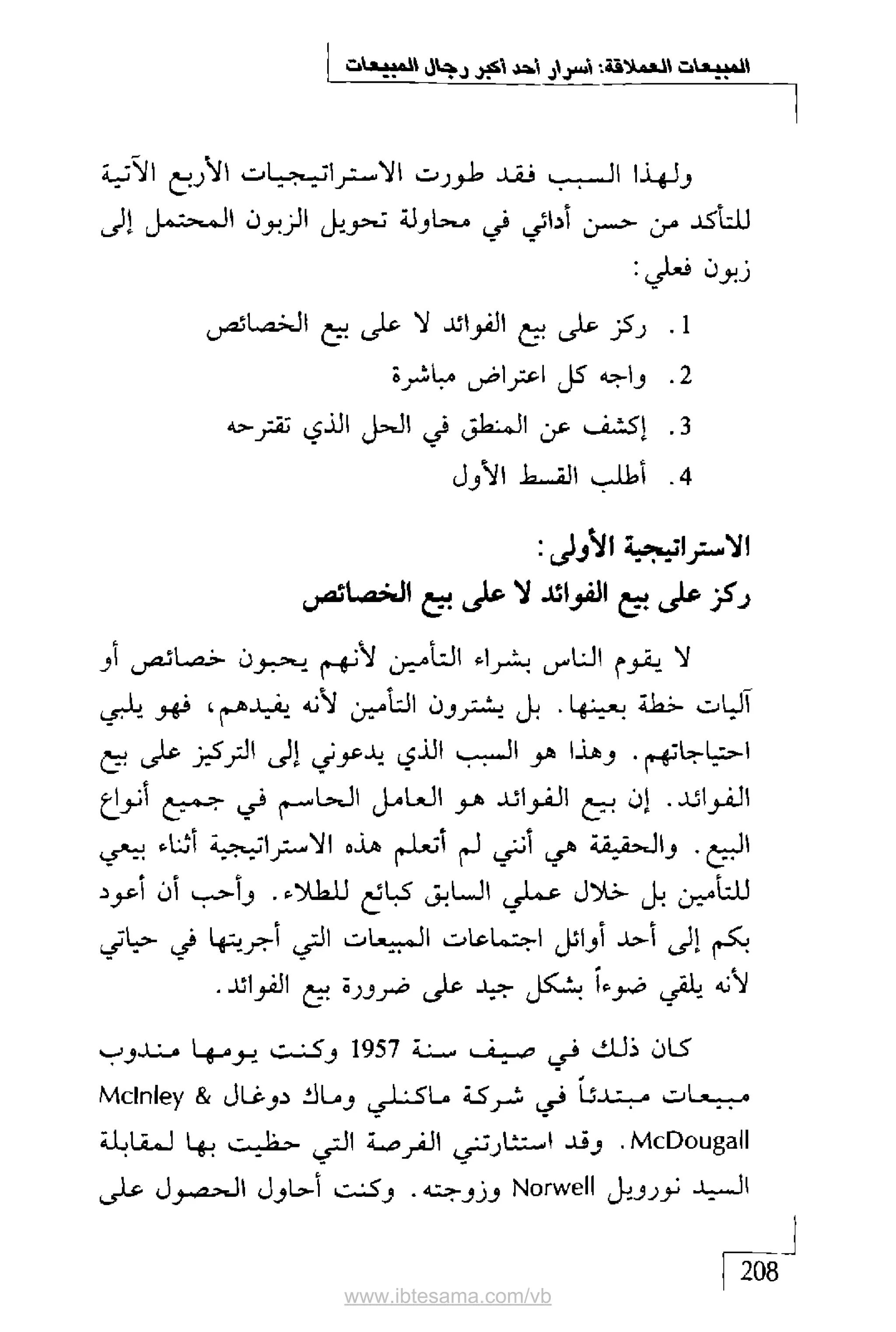 المبيعات العملاقة: أسرار أحد أكبر رجال المبيعات

ولهذا السبب فقد طورت الاستراتيجيات الأربع الآتية للتأكد من حسن أدائي في محاولة تحويل الزبون المحتمل إلى زبون فعلي:

1. ركز على بيع الفوائد لا على بيع الخصائص
2. واجه كل اعتراض مباشرة
3. إكشف عن المنطق في الحل الذي تقترحه
4. أطلب القسط الأول

الاستراتيجية الأولى:
ركز على بيع الفوائد لا على بيع الخصائص

لا يقوم الناس بشراء التأمين لأنهم يحبون خصائص أو آليات خطة بعينها. بل يشترون التأمين لأنه يفيدهم، فهو يلبي احتياجاتهم. وهذا هو السبب الذي يدعوني إلى التركيز على بيع الفوائد. إن بيع الفوائد هو العامل الحاسم في جميع أنواع البيع. والحقيقة هي أنني لم أتعلم هذه الاستراتيجية أثناء بيعي للتأمين بل خلال عملي السابق كبائع للطلاء. وأحب أن أعود بكم إلى أحد أوائل اجتماعات المبيعات التي أجريتها في حياتي لأنه يلقي ضوءاً بشكل جيد على ضرورة بيع الفوائد.

كان ذلك في صيف سنة 1957 وكنت يومها مندوب مبيعات مبتدئاً في شركة ماكنلي وماك دوغال McInley & McDougall. وقد استثارتني الفرصة التي حظيت بها لمقابلة السيد نورويل Norwell وزوجته. وكنت أحاول الحصول على

208

www.ibtesama.com/vb